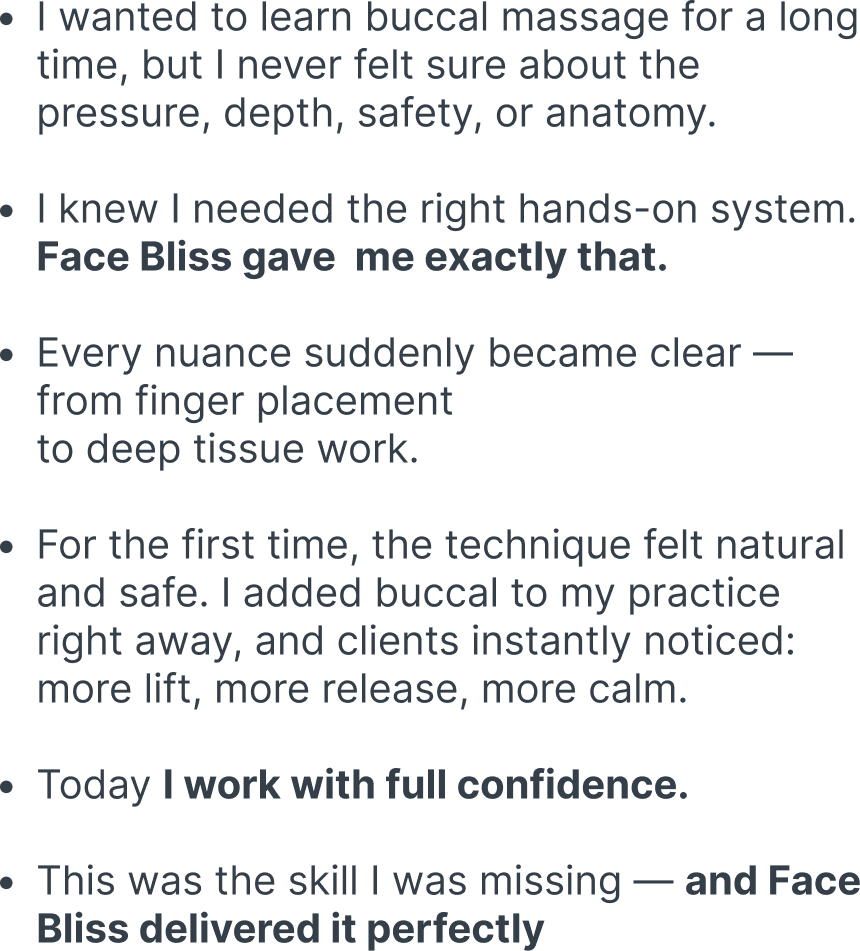 • I wanted to learn buccal massage for a long time, but I never felt sure about the pressure, depth, safety, or anatomy.

• I knew I needed the right hands-on system. Face Bliss gave  me exactly that.

• Every nuance suddenly became clear — from finger placement to deep tissue work.

• For the first time, the technique felt natural and safe. I added buccal to my practice right away, and clients instantly noticed: more lift, more release, more calm.

• Today I work with full confidence.

• This was the skill I was missing — and Face Bliss delivered it perfectly